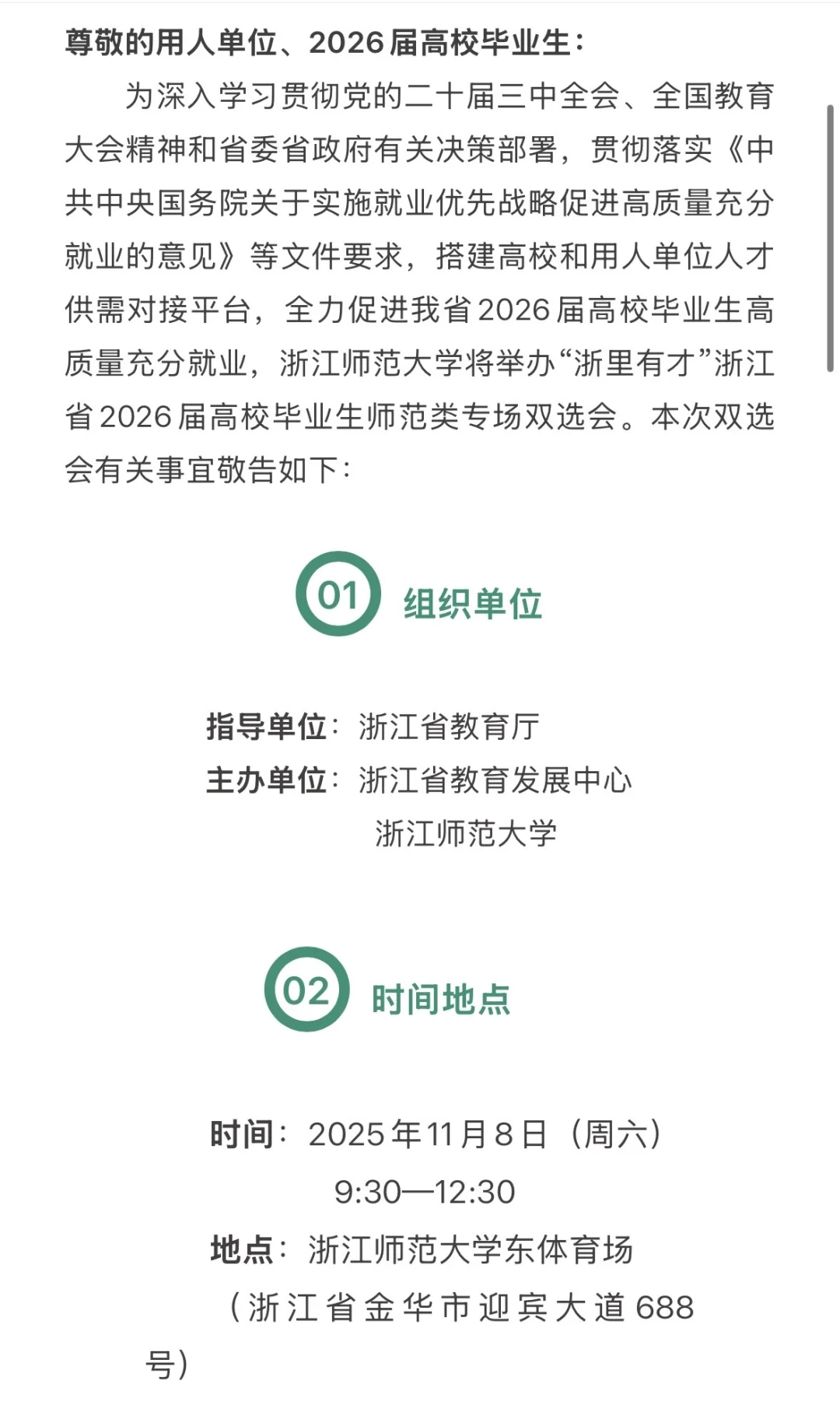 尊敬的用人单位、2026届高校毕业生：

为深入学习贯彻党的二十届三中全会、全国教育大会精神和省委省政府有关决策部署，贯彻落实《中共中央国务院关于实施就业优先战略促进高质量充分就业的意见》等文件要求，搭建高校和用人单位人才供需对接平台，全力促进我省2026届高校毕业生高质量充分就业，浙江师范大学将举办“浙里有才”浙江省2026届高校毕业生师范类专场双选会。本次双选会有关事宜敬告如下：

01 组织单位

指导单位：浙江省教育厅
主办单位：浙江省教育发展中心
浙江师范大学

02 时间地点

时间：2025年11月8日（周六）
9:30—12:30
地点：浙江师范大学东体育场
（浙江省金华市迎宾大道688号）